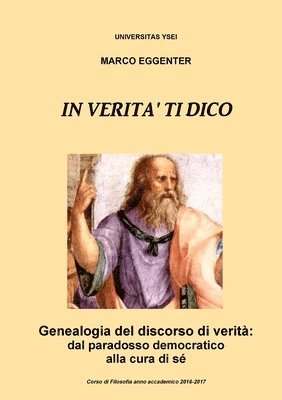 UNIVERSITAS YSEI

MARCO EGGENTER

IN VERITA' TI DICO

Genealogia del discorso di verità: dal paradosso democratico alla cura di sé

Corso di Filosofia anno accademico 2016-2017